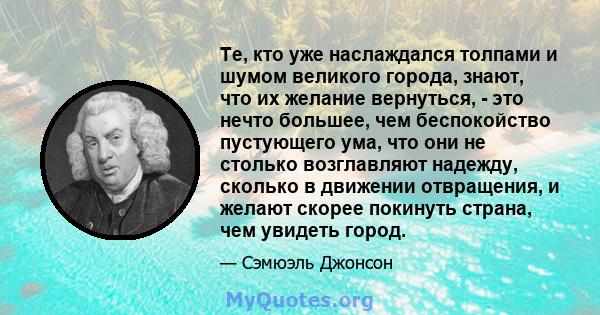 Те, кто уже наслаждался толпами и шумом великого города, знают, что их желание вернуться, - это нечто большее, чем беспокойство пустующего ума, что они не столько возглавляют надежду, сколько в движении отвращения, и желают скорее покинуть страна, чем увидеть город.

— Сэмюэль Джонсон

MyQuotes.org